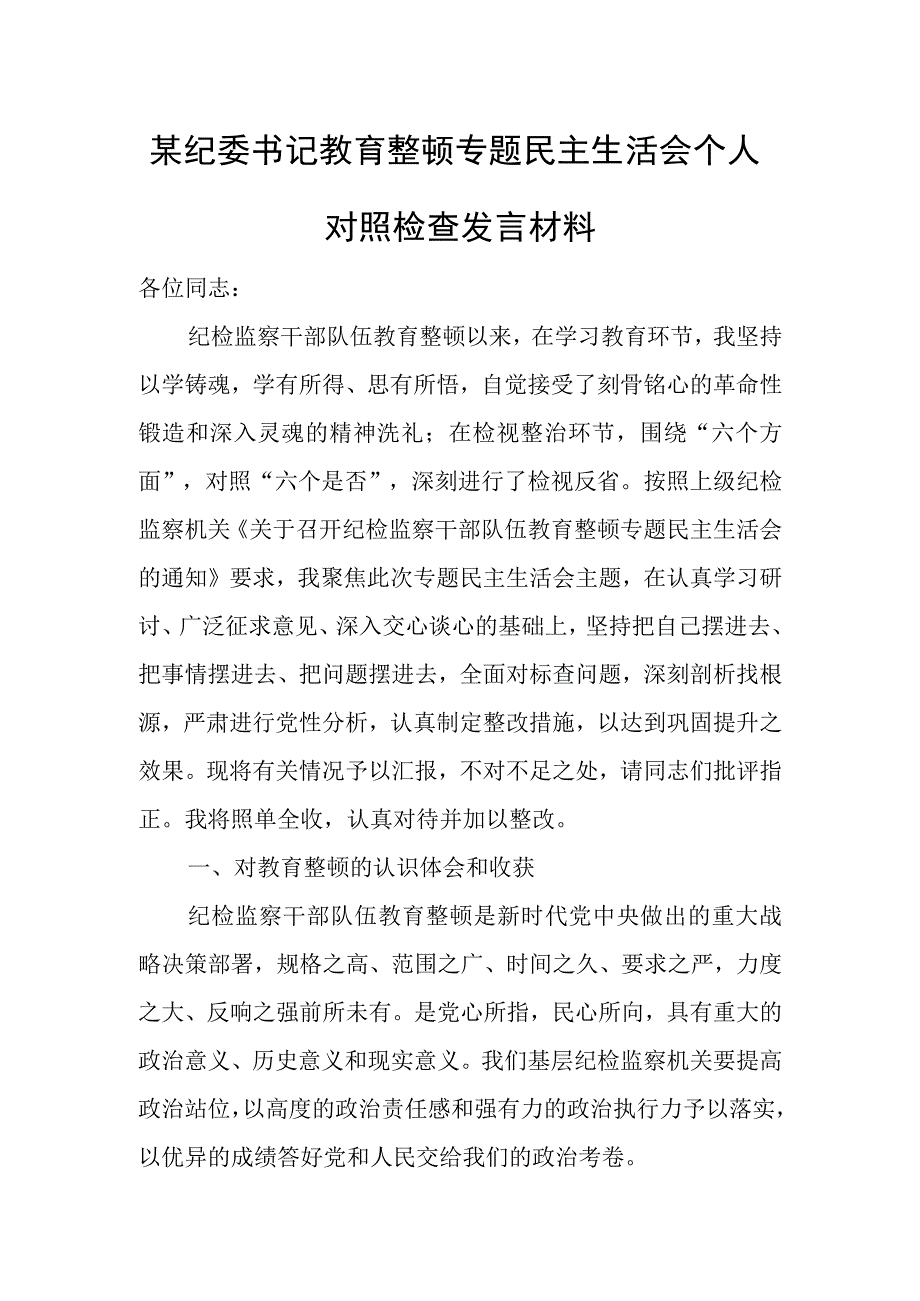 某纪委书记教育整顿专题民主生活会个人对照检查发言材料

各位同志：

纪检监察干部队伍教育整顿以来，在学习教育环节，我坚持以学铸魂，学有所得、思有所悟，自觉接受了刻骨铭心的革命性锻造和深入灵魂的精神洗礼；在检视整治环节，围绕“六个方面”，对照“六个是否”，深刻进行了检视反省。按照上级纪检监察机关《关于召开纪检监察干部队伍教育整顿专题民主生活会的通知》要求，我聚焦此次专题民主生活会主题，在认真学习研讨、广泛征求意见、深入交心谈心的基础上，坚持把自己摆进去、把事情摆进去、把问题摆进去，全面对标查问题，深刻剖析找根源，严肃进行党性分析，认真制定整改措施，以达到巩固提升之效果。现将有关情况予以汇报，不对不足之处，请同志们批评指正。我将照单全收，认真对待并加以整改。

一、对教育整顿的认识体会和收获

纪检监察干部队伍教育整顿是新时代党中央做出的重大战略决策部署，规格之高、范围之广、时间之久、要求之严，力度之大、反响之强前所未有。是党心所指，民心所向，具有重大的政治意义、历史意义和现实意义。我们基层纪检监察机关要提高政治站位，以高度的政治责任感和强有力的政治执行力予以落实，以优异的成绩答好党和人民交给我们的政治考卷。